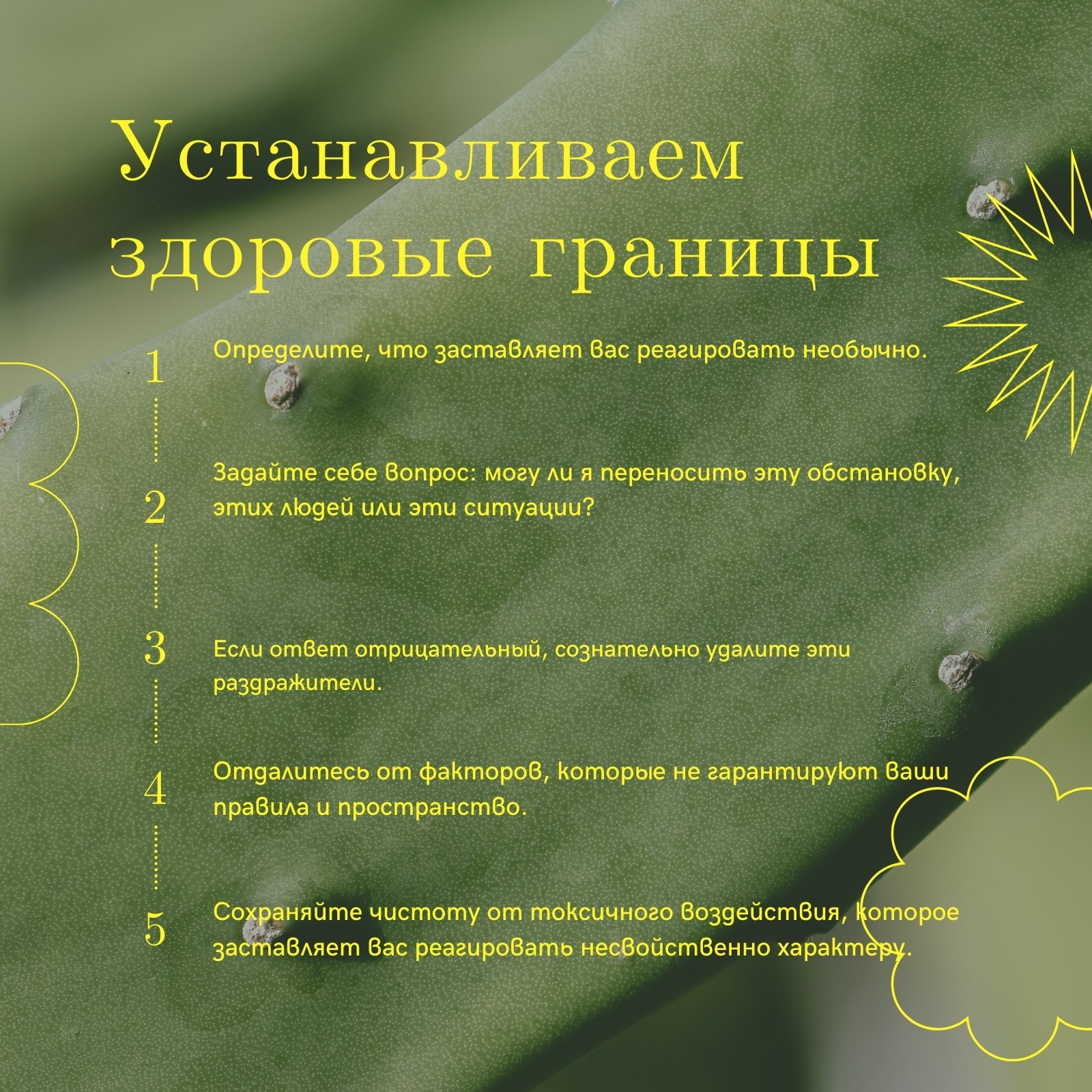 Устанавливаем здоровые границы

1 Определите, что заставляет вас реагировать необычно.

2 Задайте себе вопрос: могу ли я переносить эту обстановку, этих людей или эти ситуации?

3 Если ответ отрицательный, сознательно удалите эти раздражители.

4 Отдалитесь от факторов, которые не гарантируют ваши правила и пространство.

5 Сохраняйте чистоту от токсичного воздействия, которое заставляет вас реагировать несвойственно характеру.